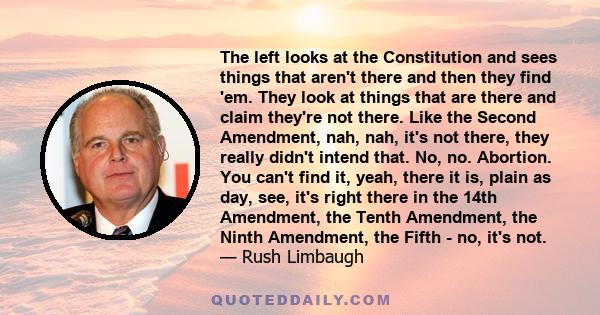 The left looks at the Constitution and sees things that aren't there and then they find 'em. They look at things that are there and claim they're not there. Like the Second Amendment, nah, nah, it's not there, they really didn't intend that. No, no. Abortion. You can't find it, yeah, there it is, plain as day, see, it's right there in the 14th Amendment, the Tenth Amendment, the Ninth Amendment, the Fifth - no, it's not.
— Rush Limbaugh

QUOTEDDAILY.COM